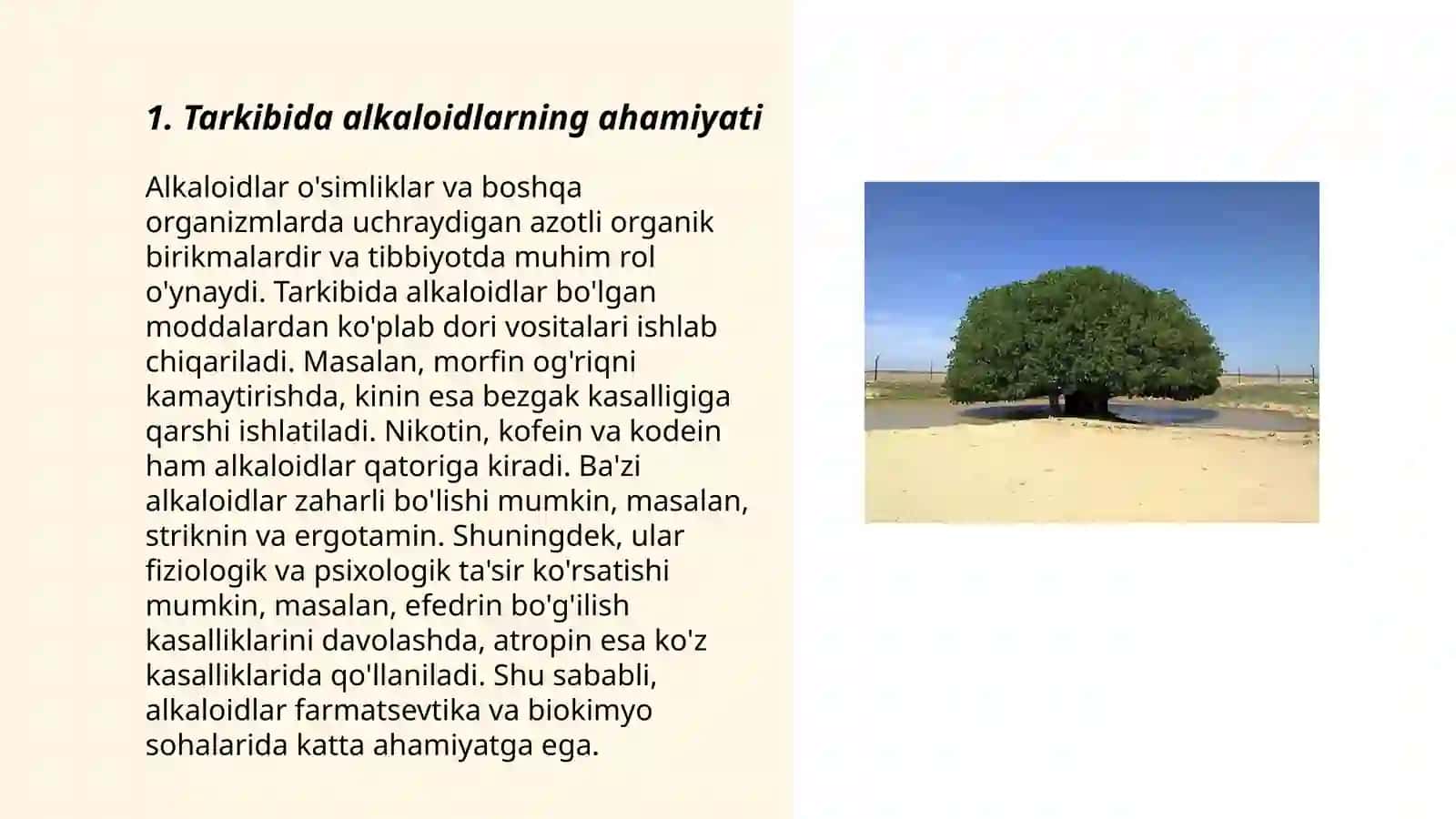 1. Tarkibida alkaloidlarning ahamiyati

Alkaloidlar o'simliklar va boshqa organizmlarda uchraydigan azotli organik birikmalardir va tibbiyotda muhim rol o'ynaydi. Tarkibida alkaloidlar bo'lgan moddalardan ko'plab dori vositalari ishlab chiqariladi. Masalan, morfin og'riqni kamaytirishda, kinin esa bezgak kasalligiga qarshi ishlatiladi. Nikotin, kofein va kodein ham alkaloidlar qatoriga kiradi. Ba'zi alkaloidlar zaharli bo'lishi mumkin, masalan, striknin va ergotamin. Shuningdek, ular fiziologik va psixologik ta'sir ko'rsatishi mumkin, masalan, efedrin bo'g'ilish kasalliklarini davolashda, atropin esa ko'z kasalliklarida qo'llaniladi. Shu sababli, alkaloidlar farmatsevtika va biokimyo sohalarida katta ahamiyatga ega.